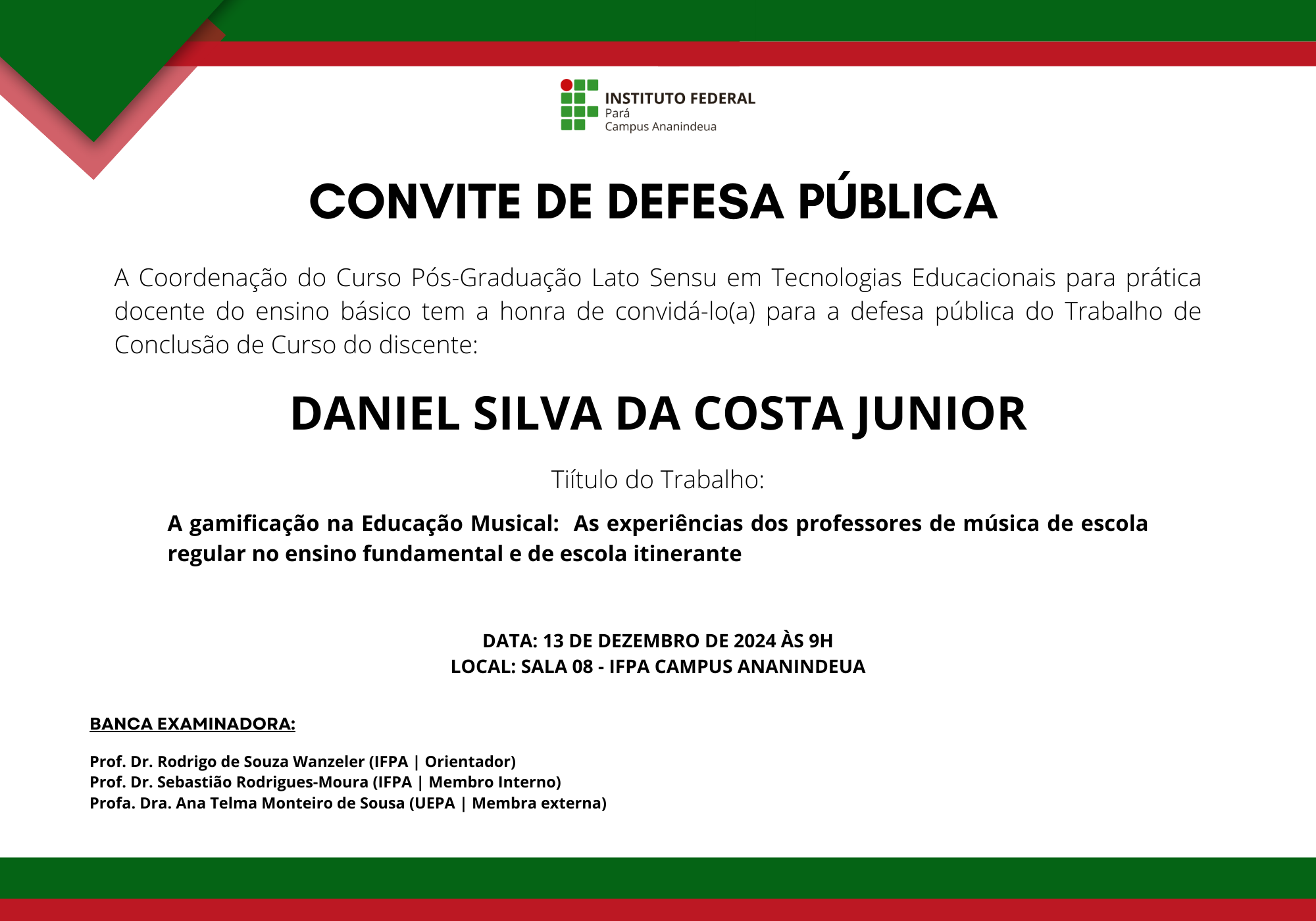 INSTITUTO FEDERAL
Pará
Campus Ananindeua

CONVITE DE DEFESA PÚBLICA

A Coordenação do Curso Pós-Graduação Lato Sensu em Tecnologias Educacionais para prática docente do ensino básico tem a honra de convidá-lo(a) para a defesa pública do Trabalho de Conclusão de Curso do discente:

DANIEL SILVA DA COSTA JUNIOR

Tiítulo do Trabalho:

A gamificação na Educação Musical: As experiências dos professores de música de escola regular no ensino fundamental e de escola itinerante

DATA: 13 DE DEZEMBRO DE 2024 ÀS 9H
LOCAL: SALA 08 - IFPA CAMPUS ANANINDEUA

BANCA EXAMINADORA:

Prof. Dr. Rodrigo de Souza Wanzeler (IFPA | Orientador)
Prof. Dr. Sebastião Rodrigues-Moura (IFPA | Membro Interno)
Profa. Dra. Ana Telma Monteiro de Sousa (UEPA | Membra externa)